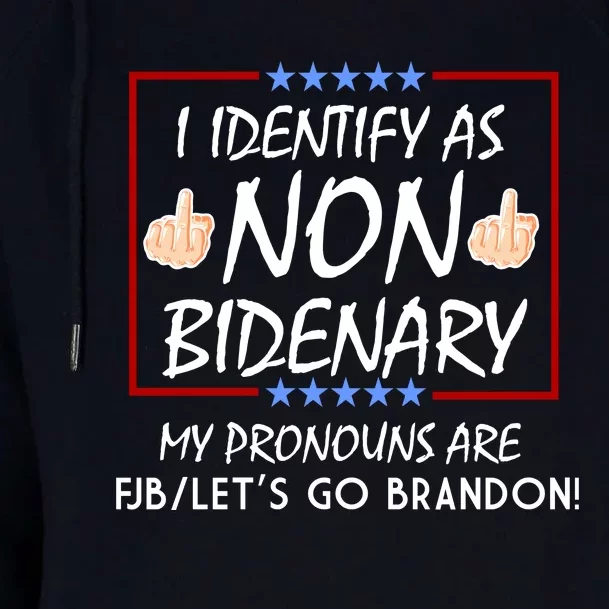 I IDENTIFY AS
NON
BIDENARY

MY PRONOUNS ARE
FJB/LET'S GO BRANDON!